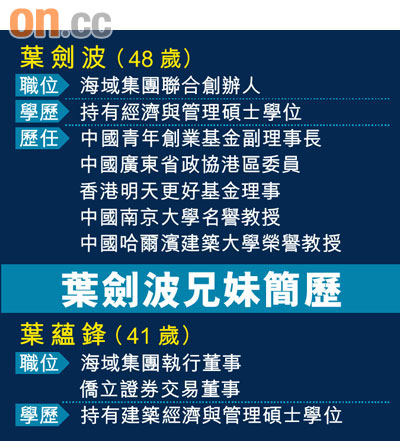 on.cc

葉劍波（48歲）

職位 海域集團聯合創辦人

學歷 持有經濟與管理碩士學位

歷任 中國青年創業基金副理事長
中國廣東省政協港區委員
香港明天更好基金理事
中國南京大學名譽教授
中國哈爾濱建築大學榮譽教授

葉劍波兄妹簡歷

葉蘊鋒（41歲）

職位 海域集團執行董事
僑立證券交易董事

學歷 持有建築經濟與管理碩士學位